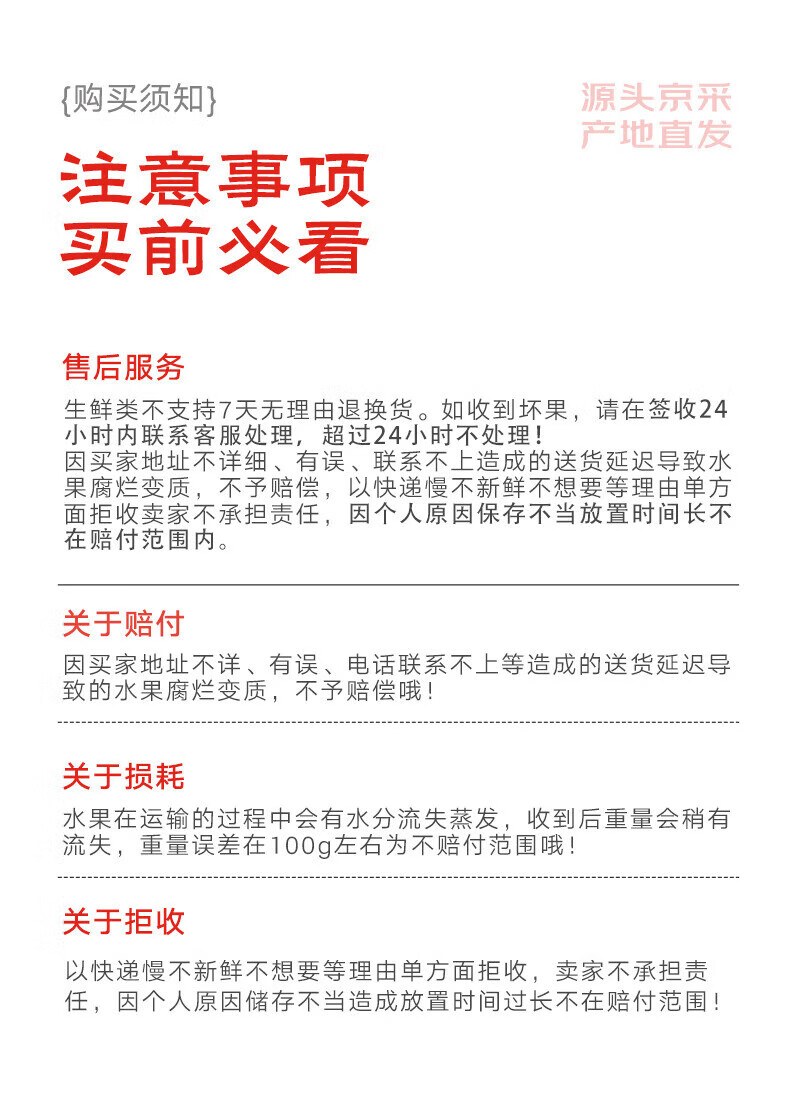 {购买须知}

源头京采
产地直发

注意事项
买前必看

售后服务

生鲜类不支持7天无理由退换货。如收到坏果，请在签收24小时内联系客服处理，超过24小时不处理！
因买家地址不详细、有误、联系不上造成的送货延迟导致水果腐烂变质，不予赔偿，以快递慢不新鲜不想要等理由单方面拒收卖家不承担责任，因个人原因保存不当放置时间长不在赔付范围内。

关于赔付

因买家地址不详、有误、电话联系不上等造成的送货延迟导致的水果腐烂变质，不予赔偿哦！

关于损耗

水果在运输的过程中会有水分流失蒸发，收到后重量会稍有流失，重量误差在100g左右为不赔付范围哦！

关于拒收

以快递慢不新鲜不想要等理由单方面拒收，卖家不承担责任，因个人原因储存不当造成放置时间过长不在赔付范围！